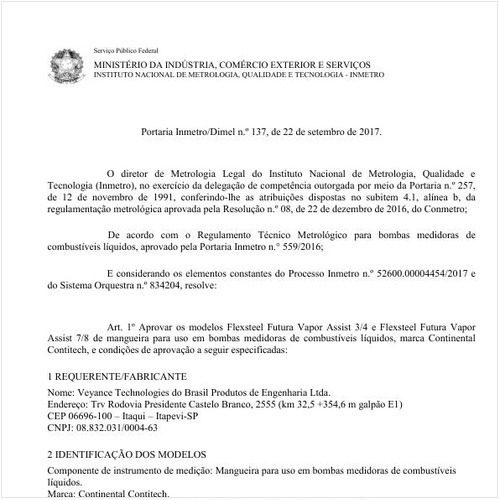 Serviço Público Federal
MINISTÉRIO DA INDÚSTRIA, COMÉRCIO EXTERIOR E SERVIÇOS
INSTITUTO NACIONAL DE METROLOGIA, QUALIDADE E TECNOLOGIA - INMETRO

Portaria Inmetro/Dimel n.º 137, de 22 de setembro de 2017.

O diretor de Metrologia Legal do Instituto Nacional de Metrologia, Qualidade e Tecnologia (Inmetro), no exercício da delegação de competência outorgada por meio da Portaria n.º 257, de 12 de novembro de 1991, conferindo-lhe as atribuições dispostas no subitem 4.1, alínea b, da regulamentação metrológica aprovada pela Resolução n.º 08, de 22 de dezembro de 2016, do Conmetro;

De acordo com o Regulamento Técnico Metrológico para bombas medidoras de combustíveis líquidos, aprovado pela Portaria Inmetro n.° 559/2016;

E considerando os elementos constantes do Processo Inmetro n.º 52600.00004454/2017 e do Sistema Orquestra n.º 834204, resolve:

Art. 1º Aprovar os modelos Flexsteel Futura Vapor Assist 3/4 e Flexsteel Futura Vapor Assist 7/8 de mangueira para uso em bombas medidoras de combustíveis líquidos, marca Continental Contitech, e condições de aprovação a seguir especificadas:

1 REQUERENTE/FABRICANTE
Nome: Veyance Technologies do Brasil Produtos de Engenharia Ltda.
Endereço: Trv Rodovia Presidente Castelo Branco, 2555 (km 32,5 +354,6 m galpão E1)
CEP 06696-100 – Itaqui – Itapevi-SP
CNPJ: 08.832.031/0004-63

2 IDENTIFICAÇÃO DOS MODELOS
Componente de instrumento de medição: Mangueira para uso em bombas medidoras de combustíveis líquidos.
Marca: Continental Contitech.